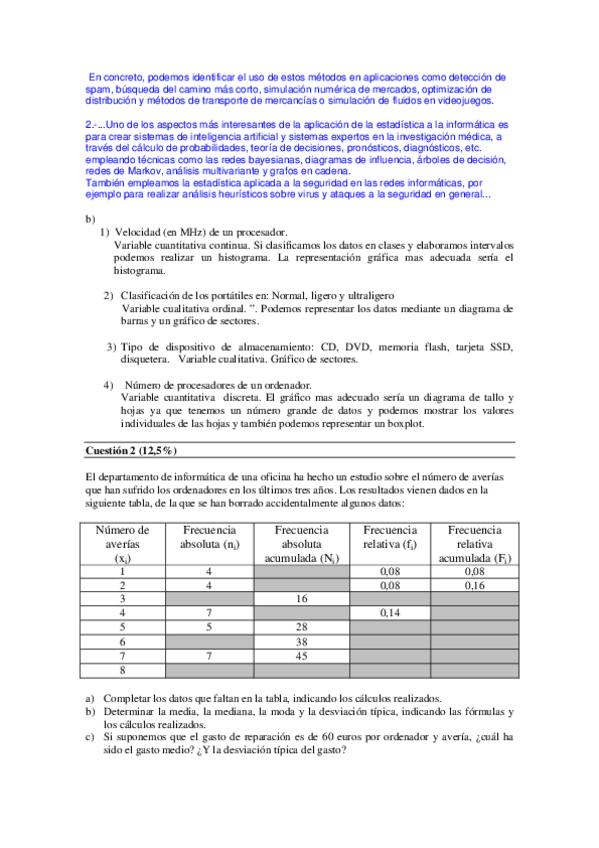 En concreto, podemos identificar el uso de estos métodos en aplicaciones como detección de spam, búsqueda del camino más corto, simulación numérica de mercados, optimización de distribución y métodos de transporte de mercancías o simulación de fluidos en videojuegos.

2.-..Uno de los aspectos más interesantes de la aplicación de la estadística a la informática es para crear sistemas de inteligencia artificial y sistemas expertos en la investigación médica, a través del cálculo de probabilidades, teoría de decisiones, pronósticos, diagnósticos, etc. empleando técnicas como las redes bayesianas, diagramas de influencia, árboles de decisión, redes de Markov, análisis multivariante y grafos en cadena.
También empleamos la estadística aplicada a la seguridad en las redes informáticas, por ejemplo para realizar análisis heurísticos sobre virus y ataques a la seguridad en general...

b)
1) Velocidad (en MHz) de un procesador.
Variable cuantitativa continua. Si clasificamos los datos en clases y elaboramos intervalos podemos realizar un histograma. La representación gráfica mas adecuada sería el histograma.

2) Clasificación de los portátiles en: Normal, ligero y ultraligero
Variable cualitativa ordinal. ". Podemos representar los datos mediante un diagrama de barras y un gráfico de sectores.

3) Tipo de dispositivo de almacenamiento: CD, DVD, memoria flash, tarjeta SSD, disquetera. Variable cualitativa. Gráfico de sectores.

4) Número de procesadores de un ordenador.
Variable cuantitativa discreta. El gráfico mas adecuado sería un diagrama de tallo y hojas ya que tenemos un número grande de datos y podemos mostrar los valores individuales de las hojas y también podemos representar un boxplot.

Cuestión 2 (12,5%)

El departamento de informática de una oficina ha hecho un estudio sobre el número de averías que han sufrido los ordenadores en los últimos tres años. Los resultados vienen dados en la siguiente tabla, de la que se han borrado accidentalmente algunos datos:

| Número de averías ($x_i$) | Frecuencia absoluta ($n_i$) | Frecuencia absoluta acumulada ($N_i$) | Frecuencia relativa ($f_i$) | Frecuencia relativa acumulada ($F_i$) |
|---|---|---|---|---|
| 1 | 4 | | 0,08 | 0,08 |
| 2 | 4 | | 0,08 | 0,16 |
| 3 | | 16 | | |
| 4 | 7 | | 0,14 | |
| 5 | 5 | 28 | | |
| 6 | | 38 | | |
| 7 | 7 | 45 | | |
| 8 | | | | |

a) Completar los datos que faltan en la tabla, indicando los cálculos realizados.
b) Determinar la media, la mediana, la moda y la desviación típica, indicando las fórmulas y los cálculos realizados.
c) Si suponemos que el gasto de reparación es de 60 euros por ordenador y avería, ¿cuál ha sido el gasto medio? ¿Y la desviación típica del gasto?